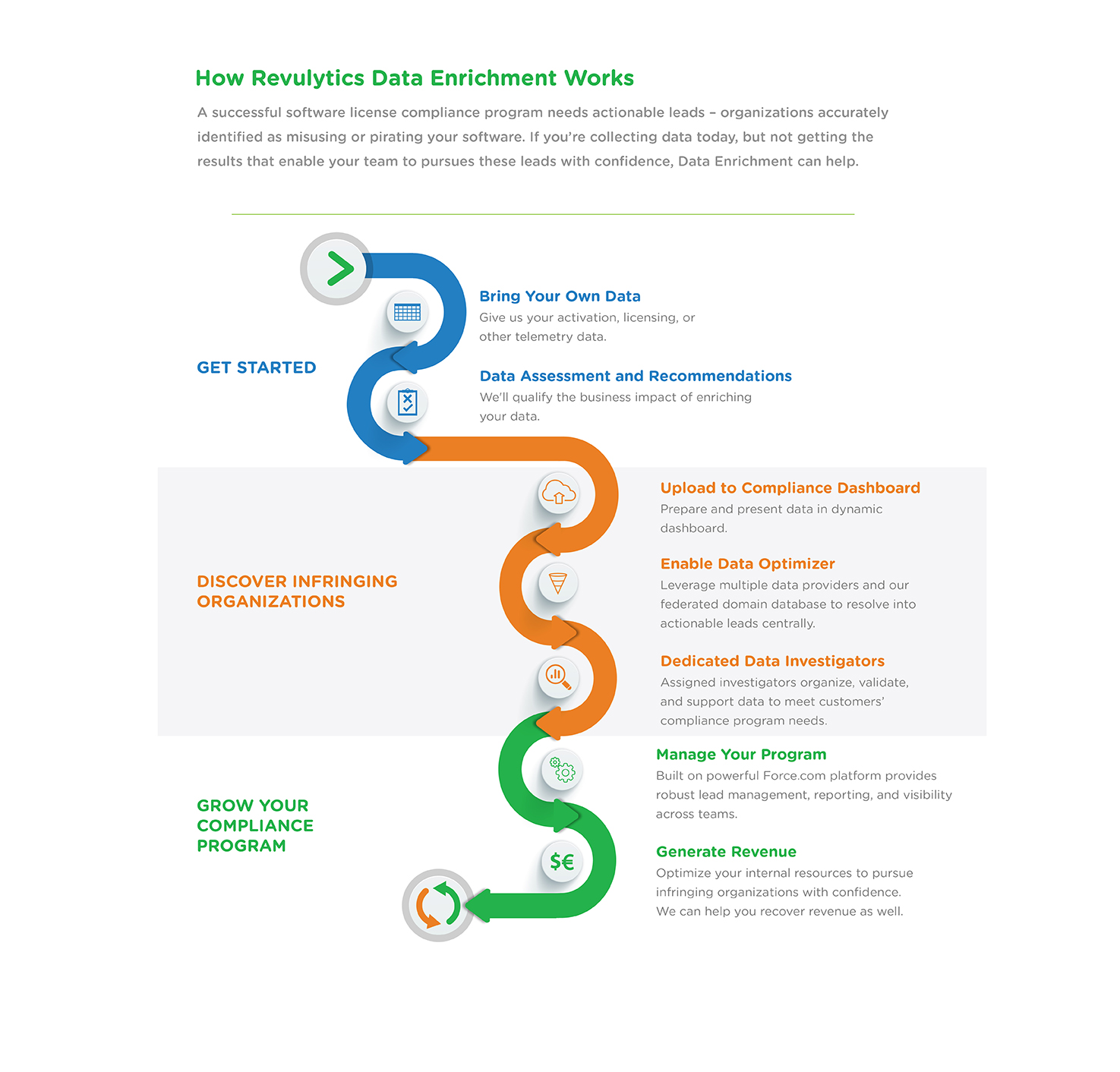 How Revulytics Data Enrichment Works

A successful software license compliance program needs actionable leads – organizations accurately identified as misusing or pirating your software. If you're collecting data today, but not getting the results that enable your team to pursues these leads with confidence, Data Enrichment can help.

GET STARTED

Bring Your Own Data
Give us your activation, licensing, or other telemetry data.

Data Assessment and Recommendations
We'll qualify the business impact of enriching your data.

DISCOVER INFRINGING ORGANIZATIONS

Upload to Compliance Dashboard
Prepare and present data in dynamic dashboard.

Enable Data Optimizer
Leverage multiple data providers and our federated domain database to resolve into actionable leads centrally.

Dedicated Data Investigators
Assigned investigators organize, validate, and support data to meet customers' compliance program needs.

GROW YOUR COMPLIANCE PROGRAM

Manage Your Program
Built on powerful Force.com platform provides robust lead management, reporting, and visibility across teams.

$€

Generate Revenue
Optimize your internal resources to pursue infringing organizations with confidence. We can help you recover revenue as well.